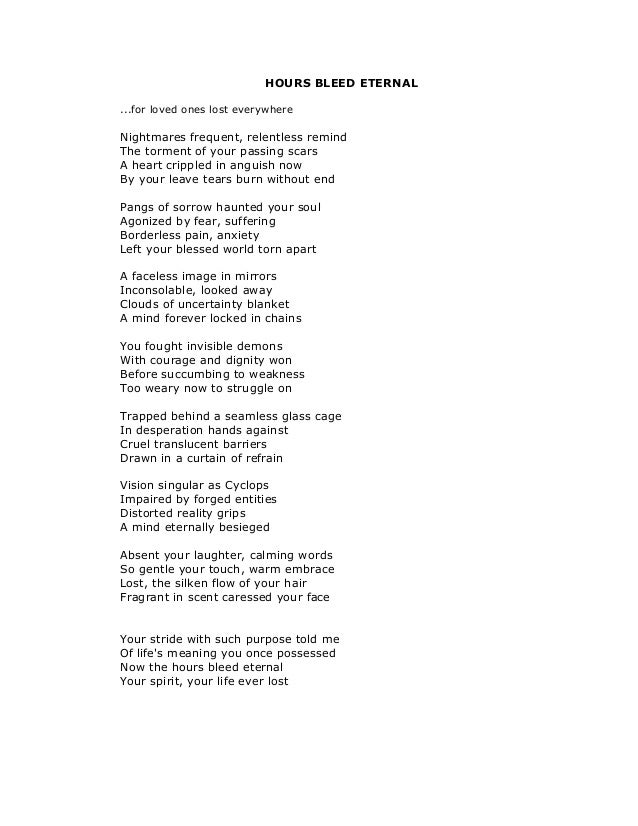 HOURS BLEED ETERNAL

...for loved ones lost everywhere

Nightmares frequent, relentless remind
The torment of your passing scars
A heart crippled in anguish now
By your leave tears burn without end

Pangs of sorrow haunted your soul
Agonized by fear, suffering
Borderless pain, anxiety
Left your blessed world torn apart

A faceless image in mirrors
Inconsolable, looked away
Clouds of uncertainty blanket
A mind forever locked in chains

You fought invisible demons
With courage and dignity won
Before succumbing to weakness
Too weary now to struggle on

Trapped behind a seamless glass cage
In desperation hands against
Cruel translucent barriers
Drawn in a curtain of refrain

Vision singular as Cyclops
Impaired by forged entities
Distorted reality grips
A mind eternally besieged

Absent your laughter, calming words
So gentle your touch, warm embrace
Lost, the silken flow of your hair
Fragrant in scent caressed your face

Your stride with such purpose told me
Of life's meaning you once possessed
Now the hours bleed eternal
Your spirit, your life ever lost